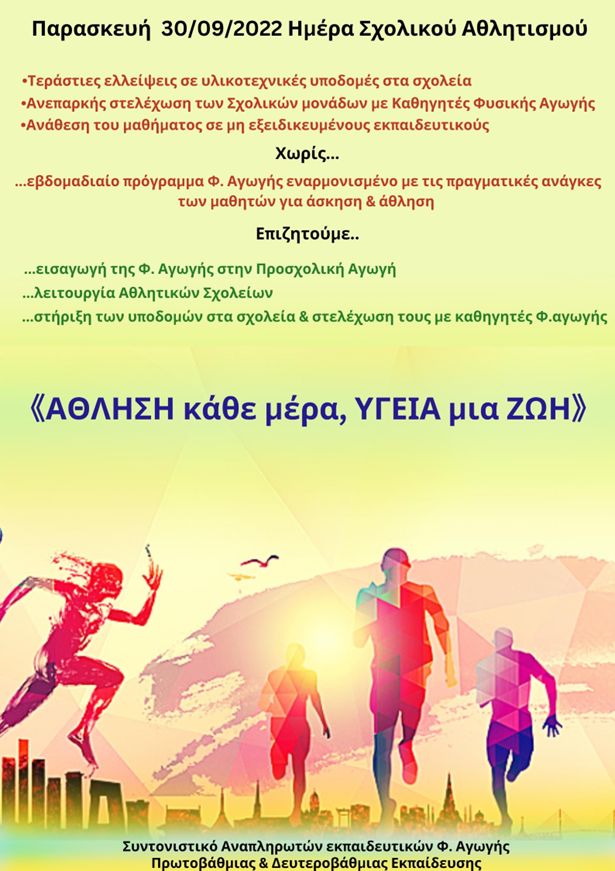 Παρασκευή 30/09/2022 Ημέρα Σχολικού Αθλητισμού

•Τεράστιες ελλείψεις σε υλικοτεχνικές υποδομές στα σχολεία
•Ανεπαρκής στελέχωση των Σχολικών μονάδων με Καθηγητές Φυσικής Αγωγής
•Ανάθεση του μαθήματος σε μη εξειδικευμένους εκπαιδευτικούς

Χωρίς...

...εβδομαδιαίο πρόγραμμα Φ. Αγωγής εναρμονισμένο με τις πραγματικές ανάγκες των μαθητών για άσκηση & άθληση

Επιζητούμε..

...εισαγωγή της Φ. Αγωγής στην Προσχολική Αγωγή
...λειτουργία Αθλητικών Σχολείων
...στήριξη των υποδομών στα σχολεία & στελέχωση τους με καθηγητές Φ.αγωγής

《ΑΘΛΗΣΗ κάθε μέρα, ΥΓΕΙΑ μια ΖΩΗ》

Συντονιστικό Αναπληρωτών εκπαιδευτικών Φ. Αγωγής
Πρωτοβάθμιας & Δευτεροβάθμιας Εκπαίδευσης